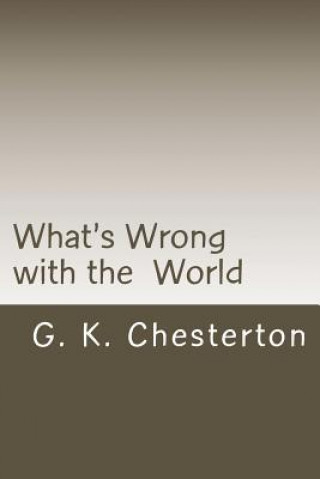 What's Wrong with the World

G. K. Chesterton